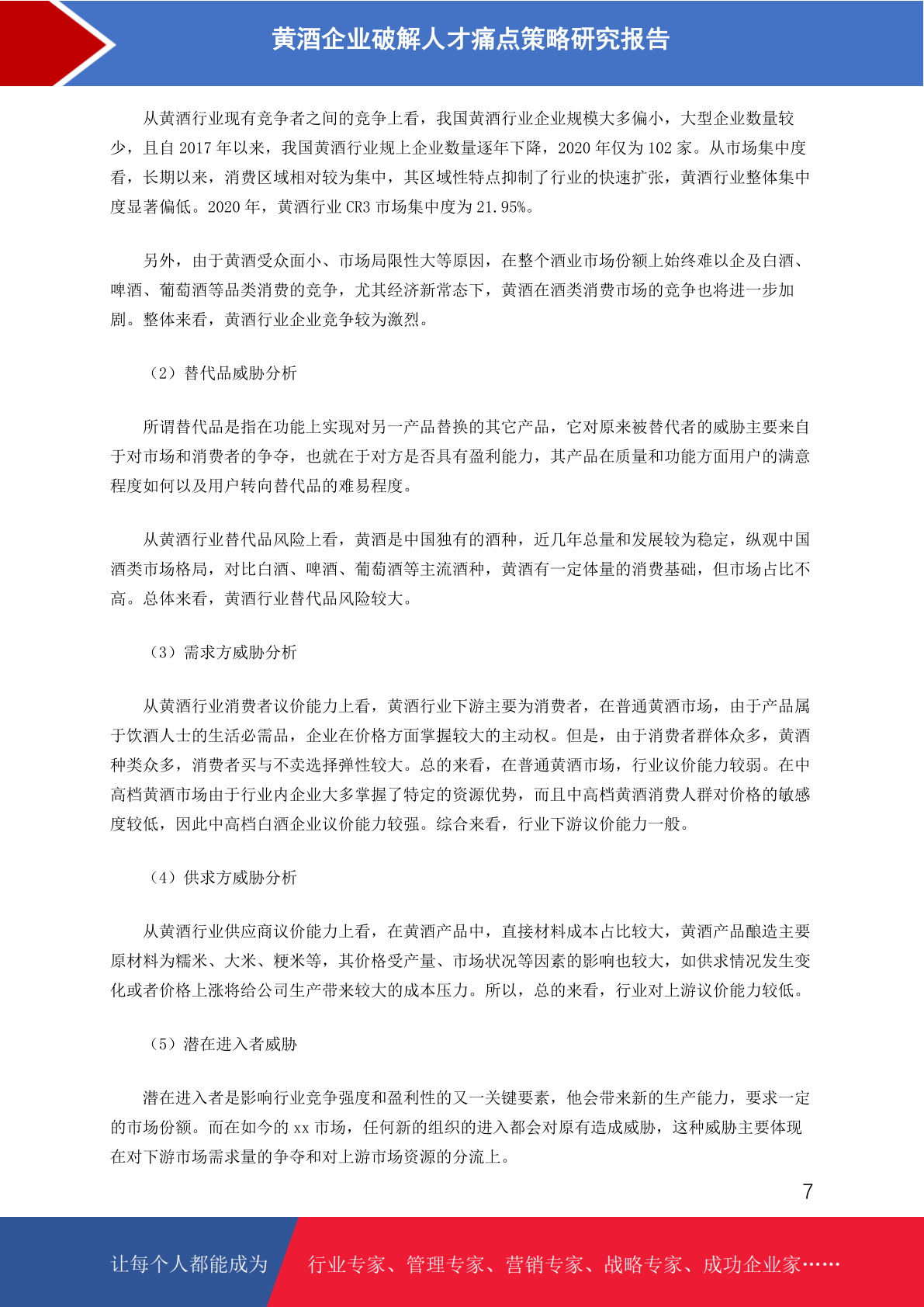 黄酒企业破解人才痛点策略研究报告

从黄酒行业现有竞争者之间的竞争上看，我国黄酒行业企业规模大多偏小，大型企业数量较少，且自 2017 年以来，我国黄酒行业规上企业数量逐年下降，2020 年仅为 102 家。从市场集中度看，长期以来，消费区域相对较为集中，其区域性特点抑制了行业的快速扩张，黄酒行业整体集中度显著偏低。2020 年，黄酒行业 CR3 市场集中度为 21.95%。

另外，由于黄酒受众面小、市场局限性大等原因，在整个酒业市场份额上始终难以企及白酒、啤酒、葡萄酒等品类消费的竞争，尤其经济新常态下，黄酒在酒类消费市场的竞争也将进一步加剧。整体来看，黄酒行业企业竞争较为激烈。

（2）替代品威胁分析

所谓替代品是指在功能上实现对另一产品替换的其它产品，它对原来被替代者的威胁主要来自于对市场和消费者的争夺，也就在于对方是否具有盈利能力，其产品在质量和功能方面用户的满意程度如何以及用户转向替代品的难易程度。

从黄酒行业替代品风险上看，黄酒是中国独有的酒种，近几年总量和发展较为稳定，纵观中国酒类市场格局，对比白酒、啤酒、葡萄酒等主流酒种，黄酒有一定体量的消费基础，但市场占比不高。总体来看，黄酒行业替代品风险较大。

（3）需求方威胁分析

从黄酒行业消费者议价能力上看，黄酒行业下游主要为消费者，在普通黄酒市场，由于产品属于饮酒人士的生活必需品，企业在价格方面掌握较大的主动权。但是，由于消费者群体众多，黄酒种类众多，消费者买与不卖选择弹性较大。总的来看，在普通黄酒市场，行业议价能力较弱。在中高档黄酒市场由于行业内企业大多掌握了特定的资源优势，而且中高档黄酒消费人群对价格的敏感度较低，因此中高档白酒企业议价能力较强。综合来看，行业下游议价能力一般。

（4）供求方威胁分析

从黄酒行业供应商议价能力上看，在黄酒产品中，直接材料成本占比较大，黄酒产品酿造主要原材料为糯米、大米、粳米等，其价格受产量、市场状况等因素的影响也较大，如供求情况发生变化或者价格上涨将给公司生产带来较大的成本压力。所以，总的来看，行业对上游议价能力较低。

（5）潜在进入者威胁

潜在进入者是影响行业竞争强度和盈利性的又一关键要素，他会带来新的生产能力，要求一定的市场份额。而在如今的 xx 市场，任何新的组织的进入都会对原有造成威胁，这种威胁主要体现在对下游市场需求量的争夺和对上游市场资源的分流上。

7

让每个人都能成为 行业专家、管理专家、营销专家、战略专家、成功企业家……